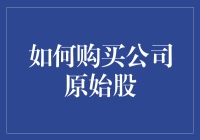 如何购买公司原始股